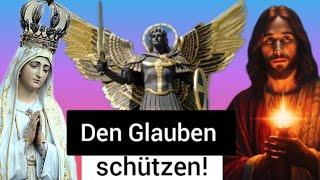 Den Glauben schützen!